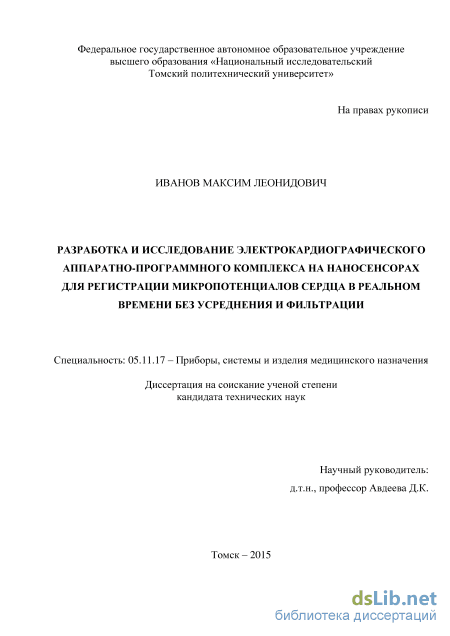 Федеральное государственное автономное образовательное учреждение высшего образования «Национальный исследовательский Томский политехнический университет»

На правах рукописи

ИВАНОВ МАКСИМ ЛЕОНИДОВИЧ

РАЗРАБОТКА И ИССЛЕДОВАНИЕ ЭЛЕКТРОКАРДИОГРАФИЧЕСКОГО АППАРАТНО-ПРОГРАММНОГО КОМПЛЕКСА НА НАНОСЕНСОРАХ ДЛЯ РЕГИСТРАЦИИ МИКРОПОТЕНЦИАЛОВ СЕРДЦА В РЕАЛЬНОМ ВРЕМЕНИ БЕЗ УСРЕДНЕНИЯ И ФИЛЬТРАЦИИ

Специальность: 05.11.17 – Приборы, системы и изделия медицинского назначения

Диссертация на соискание ученой степени кандидата технических наук

Научный руководитель:
д.т.н., профессор Авдеева Д.К.

Томск – 2015

dsLib.net
библиотека диссертаций